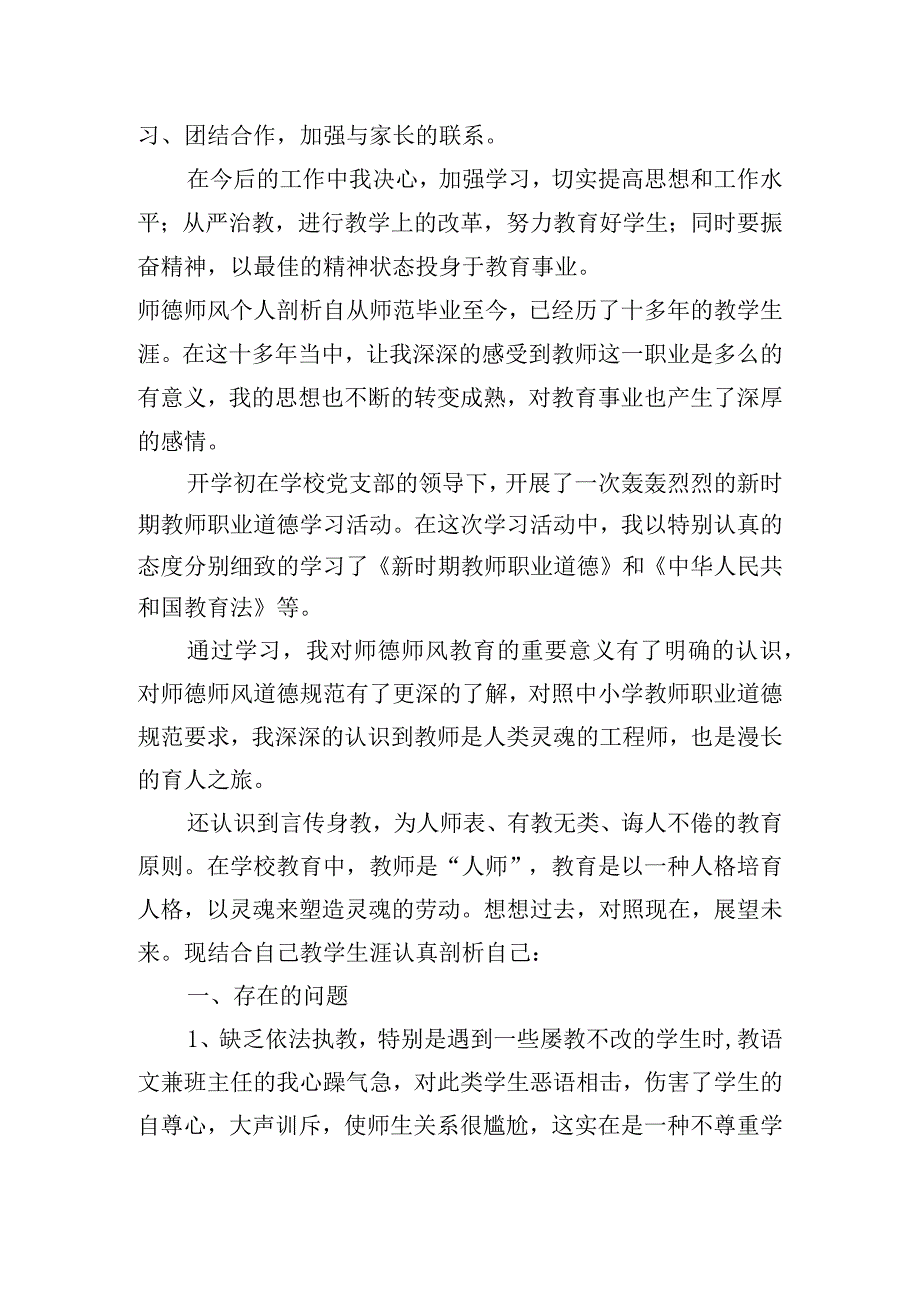 习、团结合作，加强与家长的联系。

在今后的工作中我决心，加强学习，切实提高思想和工作水平；从严治教，进行教学上的改革，努力教育好学生；同时要振奋精神，以最佳的精神状态投身于教育事业。

师德师风个人剖析自从师范毕业至今，已经历了十多年的教学生涯。在这十多年当中，让我深深的感受到教师这一职业是多么的有意义，我的思想也不断的转变成熟，对教育事业也产生了深厚的感情。

开学初在学校党支部的领导下，开展了一次轰轰烈烈的新时期教师职业道德学习活动。在这次学习活动中，我以特别认真的态度分别细致的学习了《新时期教师职业道德》和《中华人民共和国教育法》等。

通过学习，我对师德师风教育的重要意义有了明确的认识，对师德师风道德规范有了更深的了解，对照中小学教师职业道德规范要求，我深深的认识到教师是人类灵魂的工程师，也是漫长的育人之旅。

还认识到言传身教，为人师表、有教无类、诲人不倦的教育原则。在学校教育中，教师是“人师”，教育是以一种人格培育人格，以灵魂来塑造灵魂的劳动。想想过去，对照现在，展望未来。现结合自己教学生涯认真剖析自己：

一、存在的问题

1、缺乏依法执教，特别是遇到一些屡教不改的学生时，教语文兼班主任的我心躁气急，对此类学生恶语相击，伤害了学生的自尊心，大声训斥，使师生关系很尴尬，这实在是一种不尊重学